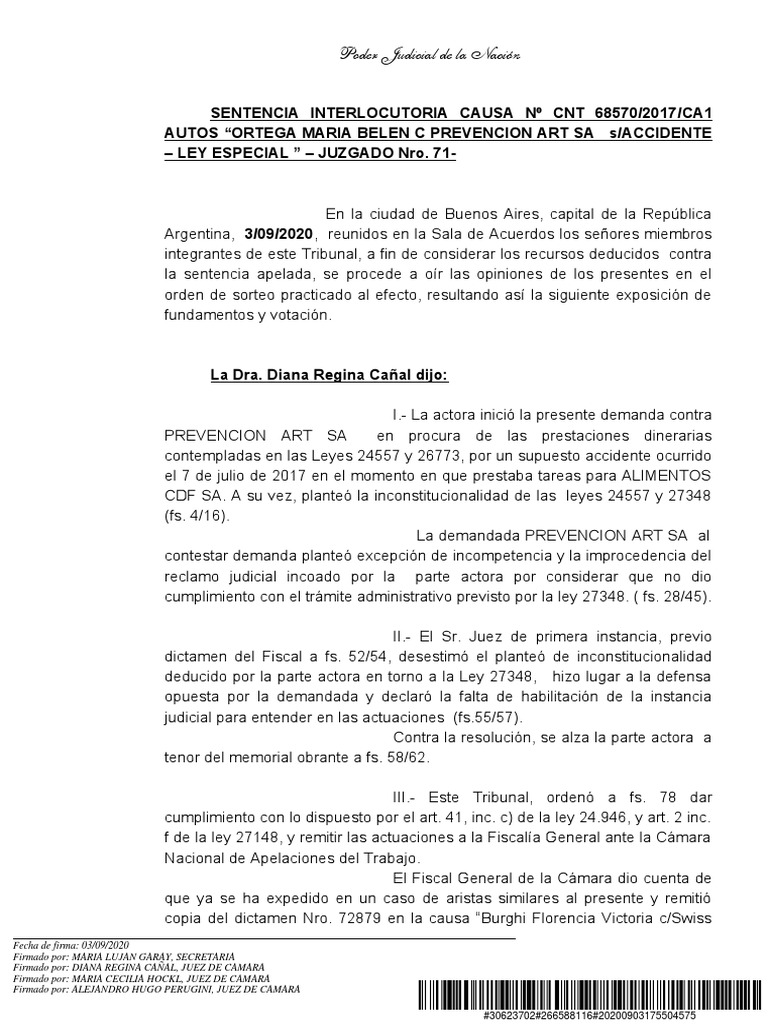 Poder Judicial de la Nación

SENTENCIA INTERLOCUTORIA CAUSA Nº CNT 68570/2017/CA1 AUTOS “ORTEGA MARIA BELEN C PREVENCION ART SA s/ACCIDENTE – LEY ESPECIAL ” – JUZGADO Nro. 71-

En la ciudad de Buenos Aires, capital de la República Argentina, 3/09/2020, reunidos en la Sala de Acuerdos los señores miembros integrantes de este Tribunal, a fin de considerar los recursos deducidos contra la sentencia apelada, se procede a oír las opiniones de los presentes en el orden de sorteo practicado al efecto, resultando así la siguiente exposición de fundamentos y votación.

La Dra. Diana Regina Cañal dijo:

I.- La actora inició la presente demanda contra PREVENCION ART SA en procura de las prestaciones dinerarias contempladas en las Leyes 24557 y 26773, por un supuesto accidente ocurrido el 7 de julio de 2017 en el momento en que prestaba tareas para ALIMENTOS CDF SA. A su vez, planteó la inconstitucionalidad de las leyes 24557 y 27348 (fs. 4/16).

La demandada PREVENCION ART SA al contestar demanda planteó excepción de incompetencia y la improcedencia del reclamo judicial incoado por la parte actora por considerar que no dio cumplimiento con el trámite administrativo previsto por la ley 27348. ( fs. 28/45).

II.- El Sr. Juez de primera instancia, previo dictamen del Fiscal a fs. 52/54, desestimó el planteó de inconstitucionalidad deducido por la parte actora en torno a la Ley 27348, hizo lugar a la defensa opuesta por la demandada y declaró la falta de habilitación de la instancia judicial para entender en las actuaciones (fs.55/57).

Contra la resolución, se alza la parte actora a tenor del memorial obrante a fs. 58/62.

III.- Este Tribunal, ordenó a fs. 78 dar cumplimiento con lo dispuesto por el art. 41, inc. c) de la ley 24.946, y art. 2 inc. f de la ley 27148, y remitir las actuaciones a la Fiscalía General ante la Cámara Nacional de Apelaciones del Trabajo.

El Fiscal General de la Cámara dio cuenta de que ya se ha expedido en un caso de aristas similares al presente y remitió copia del dictamen Nro. 72879 en la causa “Burghi Florencia Victoria c/Swiss

Fecha de firma: 03/09/2020
Firmado por: MARIA LUJAN GARAY, SECRETARIA
Firmado por: DIANA REGINA CAÑAL, JUEZ DE CAMARA
Firmado por: MARIA CECILIA HOCKL, JUEZ DE CAMARA
Firmado por: ALEJANDRO HUGO PERUGINI, JUEZ DE CAMARA

#30623702#266588116#20200903175504575